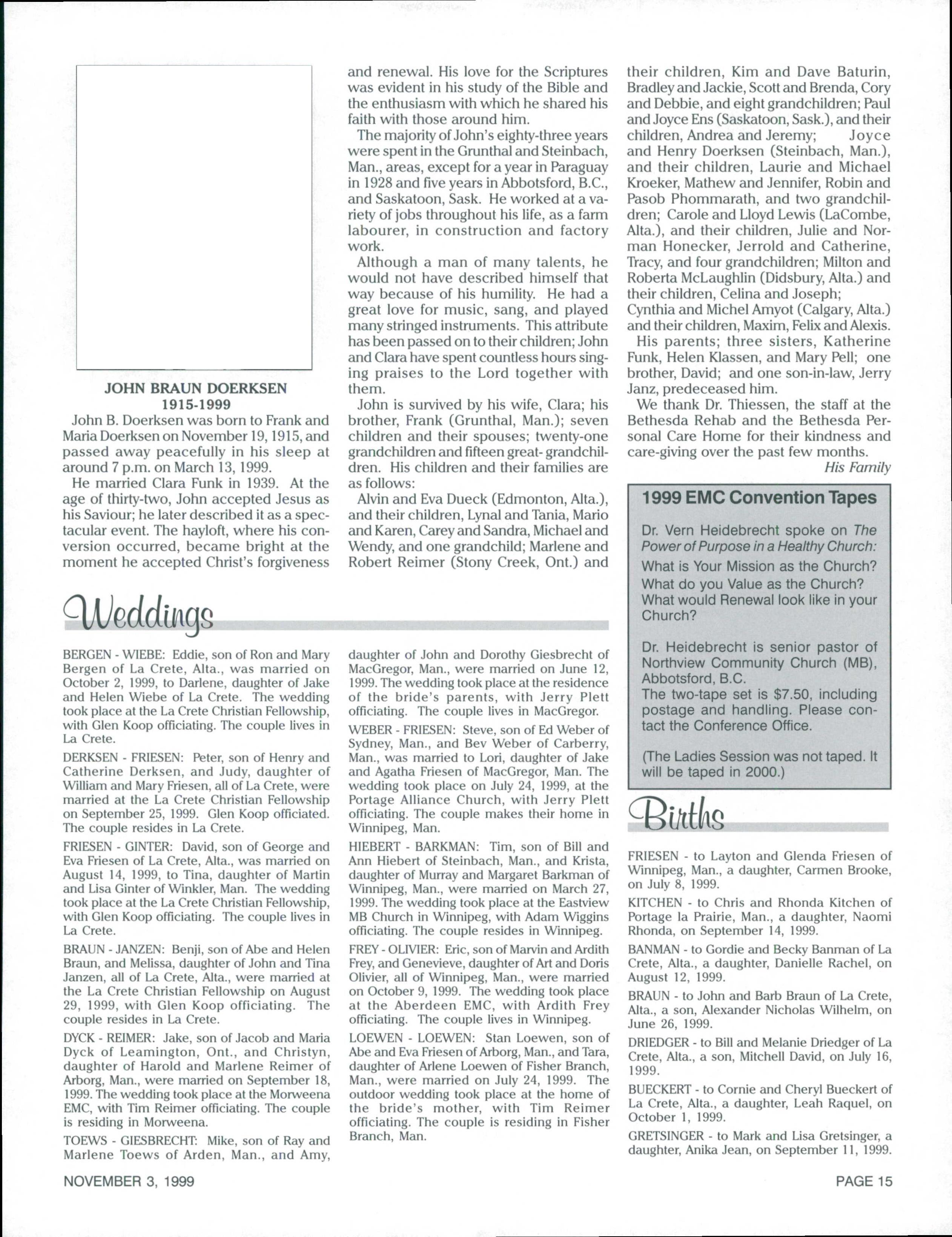 JOHN BRAUN DOERKSEN
1915-1999

John B. Doerksen was born to Frank and Maria Doerksen on November 19, 1915, and passed away peacefully in his sleep at around 7 p.m. on March 13, 1999.

He married Clara Funk in 1939. At the age of thirty-two, John accepted Jesus as his Saviour; he later described it as a spectacular event. The hayloft, where his conversion occurred, became bright at the moment he accepted Christ's forgiveness and renewal. His love for the Scriptures was evident in his study of the Bible and the enthusiasm with which he shared his faith with those around him.

The majority of John's eighty-three years were spent in the Grunthal and Steinbach, Man., areas, except for a year in Paraguay in 1928 and five years in Abbotsford, B.C., and Saskatoon, Sask. He worked at a variety of jobs throughout his life, as a farm labourer, in construction and factory work.

Although a man of many talents, he would not have described himself that way because of his humility. He had a great love for music, sang, and played many stringed instruments. This attribute has been passed on to their children; John and Clara have spent countless hours singing praises to the Lord together with them.

John is survived by his wife, Clara; his brother, Frank (Grunthal, Man.); seven children and their spouses; twenty-one grandchildren and fifteen great- grandchildren. His children and their families are as follows:

Alvin and Eva Dueck (Edmonton, Alta.), and their children, Lynal and Tania, Mario and Karen, Carey and Sandra, Michael and Wendy, and one grandchild; Marlene and Robert Reimer (Stony Creek, Ont.) and their children, Kim and Dave Baturin, Bradley and Jackie, Scott and Brenda, Cory and Debbie, and eight grandchildren; Paul and Joyce Ens (Saskatoon, Sask.), and their children, Andrea and Jeremy; Joyce and Henry Doerksen (Steinbach, Man.), and their children, Laurie and Michael Kroeker, Mathew and Jennifer, Robin and Pasob Phommarath, and two grandchildren; Carole and Lloyd Lewis (LaCombe, Alta.), and their children, Julie and Norman Honecker, Jerrold and Catherine, Tracy, and four grandchildren; Milton and Roberta McLaughlin (Didsbury, Alta.) and their children, Celina and Joseph; Cynthia and Michel Amyot (Calgary, Alta.) and their children, Maxim, Felix and Alexis.

His parents; three sisters, Katherine Funk, Helen Klassen, and Mary Pell; one brother, David; and one son-in-law, Jerry Janz, predeceased him.

We thank Dr. Thiessen, the staff at the Bethesda Rehab and the Bethesda Personal Care Home for their kindness and care-giving over the past few months.

His Family

1999 EMC Convention Tapes

Dr. Vern Heidebrecht spoke on The Power of Purpose in a Healthy Church: What is Your Mission as the Church? What do you Value as the Church? What would Renewal look like in your Church?

Dr. Heidebrecht is senior pastor of Northview Community Church (MB), Abbotsford, B.C.
The two-tape set is $7.50, including postage and handling. Please contact the Conference Office.

(The Ladies Session was not taped. It will be taped in 2000.)

Weddings

BERGEN - WIEBE: Eddie, son of Ron and Mary Bergen of La Crete, Alta., was married on October 2, 1999, to Darlene, daughter of Jake and Helen Wiebe of La Crete. The wedding took place at the La Crete Christian Fellowship, with Glen Koop officiating. The couple lives in La Crete.

DERKSEN - FRIESEN: Peter, son of Henry and Catherine Derksen, and Judy, daughter of William and Mary Friesen, all of La Crete, were married at the La Crete Christian Fellowship on September 25, 1999. Glen Koop officiated. The couple resides in La Crete.

FRIESEN - GINTER: David, son of George and Eva Friesen of La Crete, Alta., was married on August 14, 1999, to Tina, daughter of Martin and Lisa Ginter of Winkler, Man. The wedding took place at the La Crete Christian Fellowship, with Glen Koop officiating. The couple lives in La Crete.

BRAUN - JANZEN: Benji, son of Abe and Helen Braun, and Melissa, daughter of John and Tina Janzen, all of La Crete, Alta., were married at the La Crete Christian Fellowship on August 29, 1999, with Glen Koop officiating. The couple resides in La Crete.

DYCK - REIMER: Jake, son of Jacob and Maria Dyck of Leamington, Ont., and Christyn, daughter of Harold and Marlene Reimer of Arborg, Man., were married on September 18, 1999. The wedding took place at the Morweena EMC, with Tim Reimer officiating. The couple is residing in Morweena.

TOEWS - GIESBRECHT: Mike, son of Ray and Marlene Toews of Arden, Man., and Amy, daughter of John and Dorothy Giesbrecht of MacGregor, Man., were married on June 12, 1999. The wedding took place at the residence of the bride's parents, with Jerry Plett officiating. The couple lives in MacGregor.

WEBER - FRIESEN: Steve, son of Ed Weber of Sydney, Man., and Bev Weber of Carberry, Man., was married to Lori, daughter of Jake and Agatha Friesen of MacGregor, Man. The wedding took place on July 24, 1999, at the Portage Alliance Church, with Jerry Plett officiating. The couple makes their home in Winnipeg, Man.

HIEBERT - BARKMAN: Tim, son of Bill and Ann Hiebert of Steinbach, Man., and Krista, daughter of Murray and Margaret Barkman of Winnipeg, Man., were married on March 27, 1999. The wedding took place at the Eastview MB Church in Winnipeg, with Adam Wiggins officiating. The couple resides in Winnipeg.

FREY - OLIVIER: Eric, son of Marvin and Ardith Frey, and Genevieve, daughter of Art and Doris Olivier, all of Winnipeg, Man., were married on October 9, 1999. The wedding took place at the Aberdeen EMC, with Ardith Frey officiating. The couple lives in Winnipeg.

LOEWEN - LOEWEN: Stan Loewen, son of Abe and Eva Friesen of Arborg, Man., and Tara, daughter of Arlene Loewen of Fisher Branch, Man., were married on July 24, 1999. The outdoor wedding took place at the home of the bride's mother, with Tim Reimer officiating. The couple is residing in Fisher Branch, Man.

Births

FRIESEN - to Layton and Glenda Friesen of Winnipeg, Man., a daughter, Carmen Brooke, on July 8, 1999.

KITCHEN - to Chris and Rhonda Kitchen of Portage la Prairie, Man., a daughter, Naomi Rhonda, on September 14, 1999.

BANMAN - to Gordie and Becky Banman of La Crete, Alta., a daughter, Danielle Rachel, on August 12, 1999.

BRAUN - to John and Barb Braun of La Crete, Alta., a son, Alexander Nicholas Wilhelm, on June 26, 1999.

DRIEDGER - to Bill and Melanie Driedger of La Crete, Alta., a son, Mitchell David, on July 16, 1999.

BUECKERT - to Cornie and Cheryl Bueckert of La Crete, Alta., a daughter, Leah Raquel, on October 1, 1999.

GRETSINGER - to Mark and Lisa Gretsinger, a daughter, Anika Jean, on September 11, 1999.

NOVEMBER 3, 1999

PAGE 15